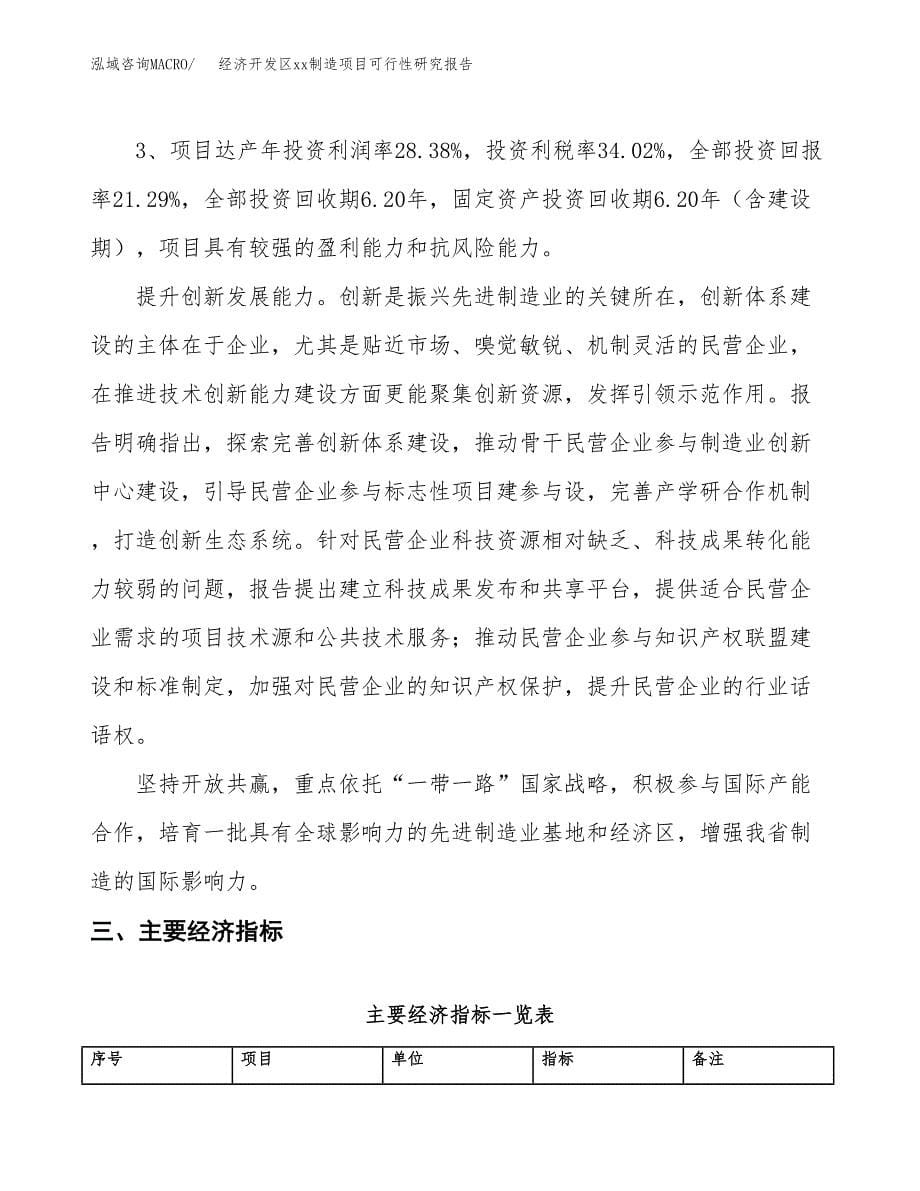 泓域咨询MACRO/ 经济开发区xx制造项目可行性研究报告

3、项目达产年投资利润率28.38%，投资利税率34.02%，全部投资回报率21.29%，全部投资回收期6.20年，固定资产投资回收期6.20年（含建设期），项目具有较强的盈利能力和抗风险能力。

提升创新发展能力。创新是振兴先进制造业的关键所在，创新体系建设的主体在于企业，尤其是贴近市场、嗅觉敏锐、机制灵活的民营企业，在推进技术创新能力建设方面更能聚集创新资源，发挥引领示范作用。报告明确指出，探索完善创新体系建设，推动骨干民营企业参与制造业创新中心建设，引导民营企业参与标志性项目建参与设，完善产学研合作机制，打造创新生态系统。针对民营企业科技资源相对缺乏、科技成果转化能力较弱的问题，报告提出建立科技成果发布和共享平台，提供适合民营企业需求的项目技术源和公共技术服务；推动民营企业参与知识产权联盟建设和标准制定，加强对民营企业的知识产权保护，提升民营企业的行业话语权。

坚持开放共赢，重点依托“一带一路”国家战略，积极参与国际产能合作，培育一批具有全球影响力的先进制造业基地和经济区，增强我省制造的国际影响力。

三、主要经济指标

主要经济指标一览表

| 序号 | 项目 | 单位 | 指标 | 备注 |
|---|---|---|---|---|